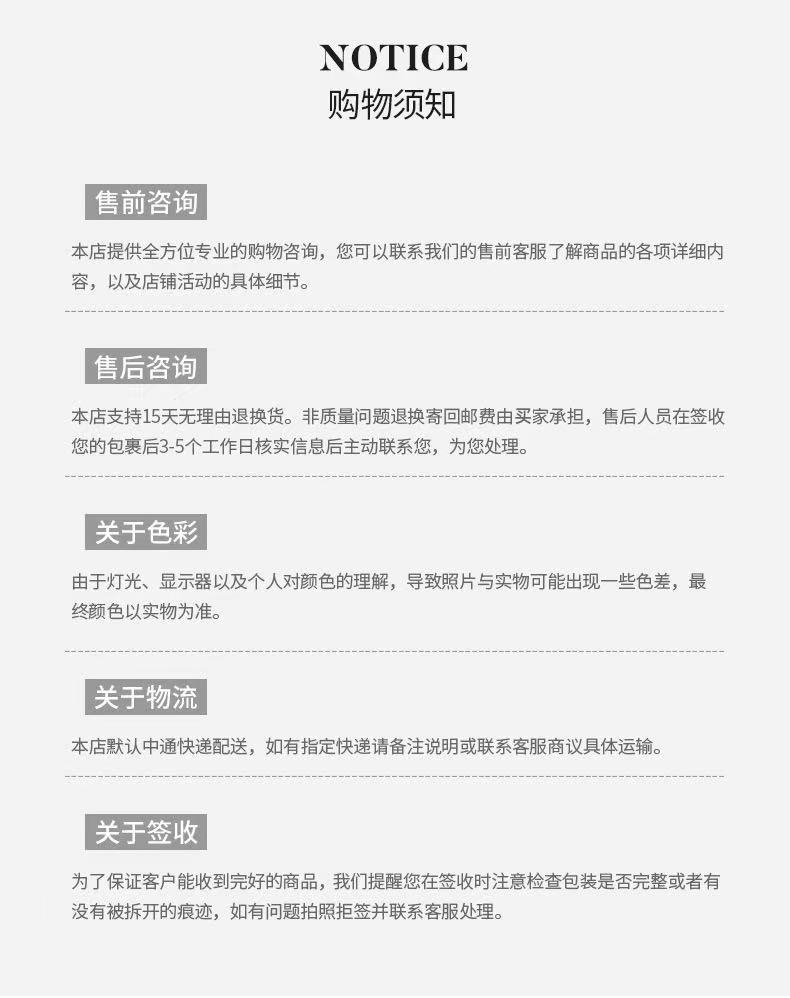 NOTICE
购物须知

售前咨询

本店提供全方位专业的购物咨询，您可以联系我们的售前客服了解商品的各项详细内容，以及店铺活动的具体细节。

售后咨询

本店支持15天无理由退换货。非质量问题退换寄回邮费由买家承担，售后人员在签收您的包裹后3-5个工作日核实信息后主动联系您，为您处理。

关于色彩

由于灯光、显示器以及个人对颜色的理解，导致照片与实物可能出现一些色差，最终颜色以实物为准。

关于物流

本店默认中通快递配送，如有指定快递请备注说明或联系客服商议具体运输。

关于签收

为了保证客户能收到完好的商品，我们提醒您在签收时注意检查包装是否完整或者有没有被拆开的痕迹，如有问题拍照拒签并联系客服处理。